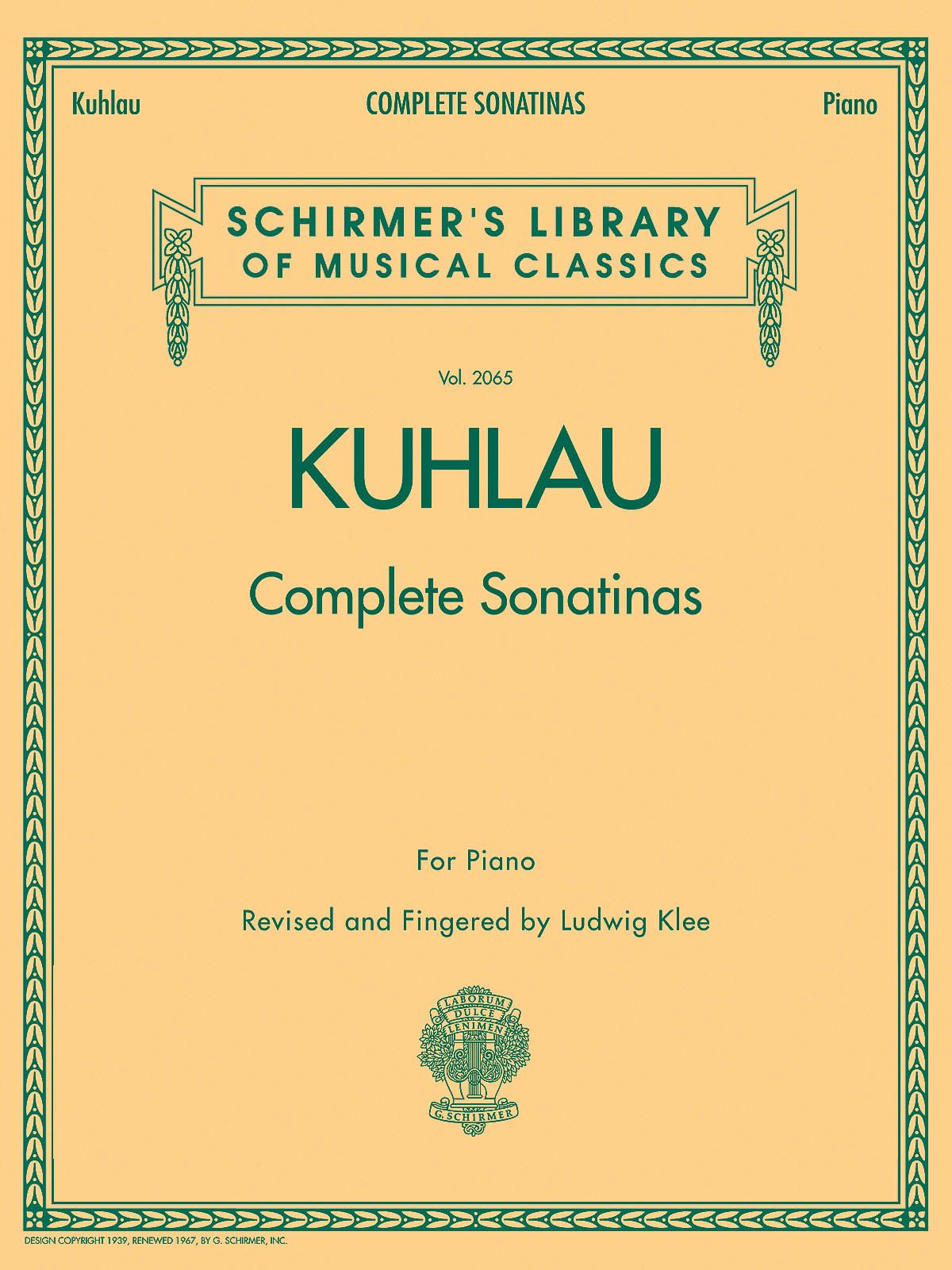 Kuhlau COMPLETE SONATINAS Piano

SCHIRMER'S LIBRARY OF MUSICAL CLASSICS

Vol. 2065

KUHLAU

Complete Sonatinas

For Piano

Revised and Fingered by Ludwig Klee

LABORUM DULCE LENIMEN

G. SCHIRMER

DESIGN COPYRIGHT 1939, RENEWED 1967, BY G. SCHIRMER, INC.